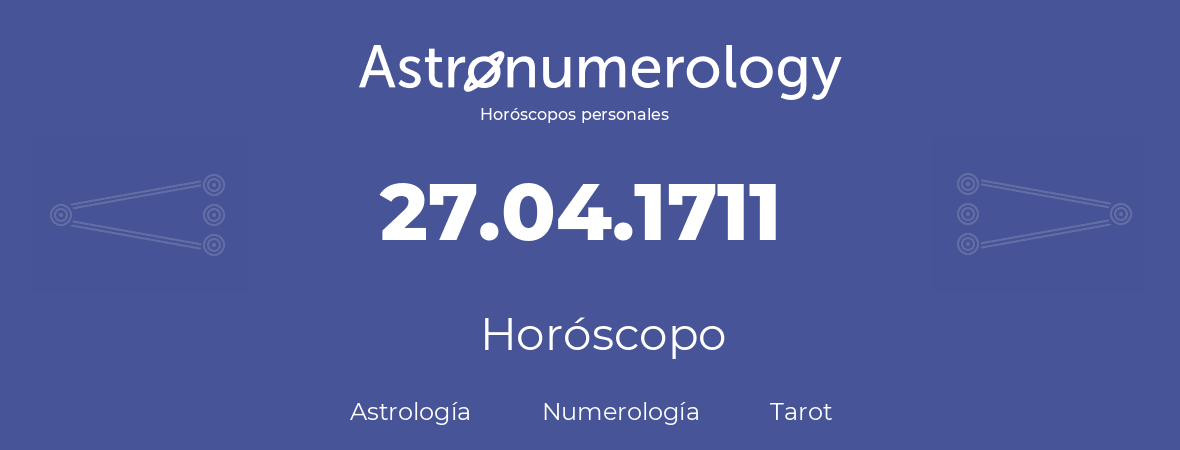 Astronumerology
Horóscopos personales

27.04.1711

Horóscopo

Astrología Numerología Tarot